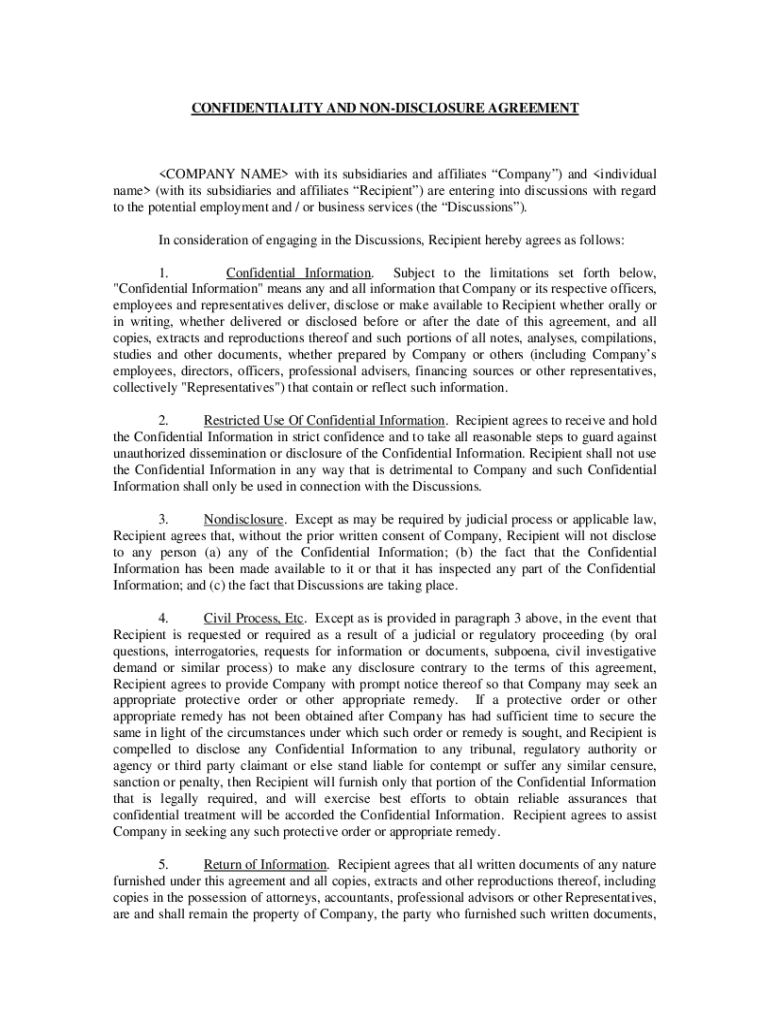 CONFIDENTIALITY AND NON-DISCLOSURE AGREEMENT

<COMPANY NAME> with its subsidiaries and affiliates “Company”) and <individual name> (with its subsidiaries and affiliates “Recipient”) are entering into discussions with regard to the potential employment and / or business services (the “Discussions”).

In consideration of engaging in the Discussions, Recipient hereby agrees as follows:

1. Confidential Information. Subject to the limitations set forth below, "Confidential Information" means any and all information that Company or its respective officers, employees and representatives deliver, disclose or make available to Recipient whether orally or in writing, whether delivered or disclosed before or after the date of this agreement, and all copies, extracts and reproductions thereof and such portions of all notes, analyses, compilations, studies and other documents, whether prepared by Company or others (including Company’s employees, directors, officers, professional advisers, financing sources or other representatives, collectively "Representatives") that contain or reflect such information.

2. Restricted Use Of Confidential Information. Recipient agrees to receive and hold the Confidential Information in strict confidence and to take all reasonable steps to guard against unauthorized dissemination or disclosure of the Confidential Information. Recipient shall not use the Confidential Information in any way that is detrimental to Company and such Confidential Information shall only be used in connection with the Discussions.

3. Nondisclosure. Except as may be required by judicial process or applicable law, Recipient agrees that, without the prior written consent of Company, Recipient will not disclose to any person (a) any of the Confidential Information; (b) the fact that the Confidential Information has been made available to it or that it has inspected any part of the Confidential Information; and (c) the fact that Discussions are taking place.

4. Civil Process, Etc. Except as is provided in paragraph 3 above, in the event that Recipient is requested or required as a result of a judicial or regulatory proceeding (by oral questions, interrogatories, requests for information or documents, subpoena, civil investigative demand or similar process) to make any disclosure contrary to the terms of this agreement, Recipient agrees to provide Company with prompt notice thereof so that Company may seek an appropriate protective order or other appropriate remedy. If a protective order or other appropriate remedy has not been obtained after Company has had sufficient time to secure the same in light of the circumstances under which such order or remedy is sought, and Recipient is compelled to disclose any Confidential Information to any tribunal, regulatory authority or agency or third party claimant or else stand liable for contempt or suffer any similar censure, sanction or penalty, then Recipient will furnish only that portion of the Confidential Information that is legally required, and will exercise best efforts to obtain reliable assurances that confidential treatment will be accorded the Confidential Information. Recipient agrees to assist Company in seeking any such protective order or appropriate remedy.

5. Return of Information. Recipient agrees that all written documents of any nature furnished under this agreement and all copies, extracts and other reproductions thereof, including copies in the possession of attorneys, accountants, professional advisors or other Representatives, are and shall remain the property of Company, the party who furnished such written documents,